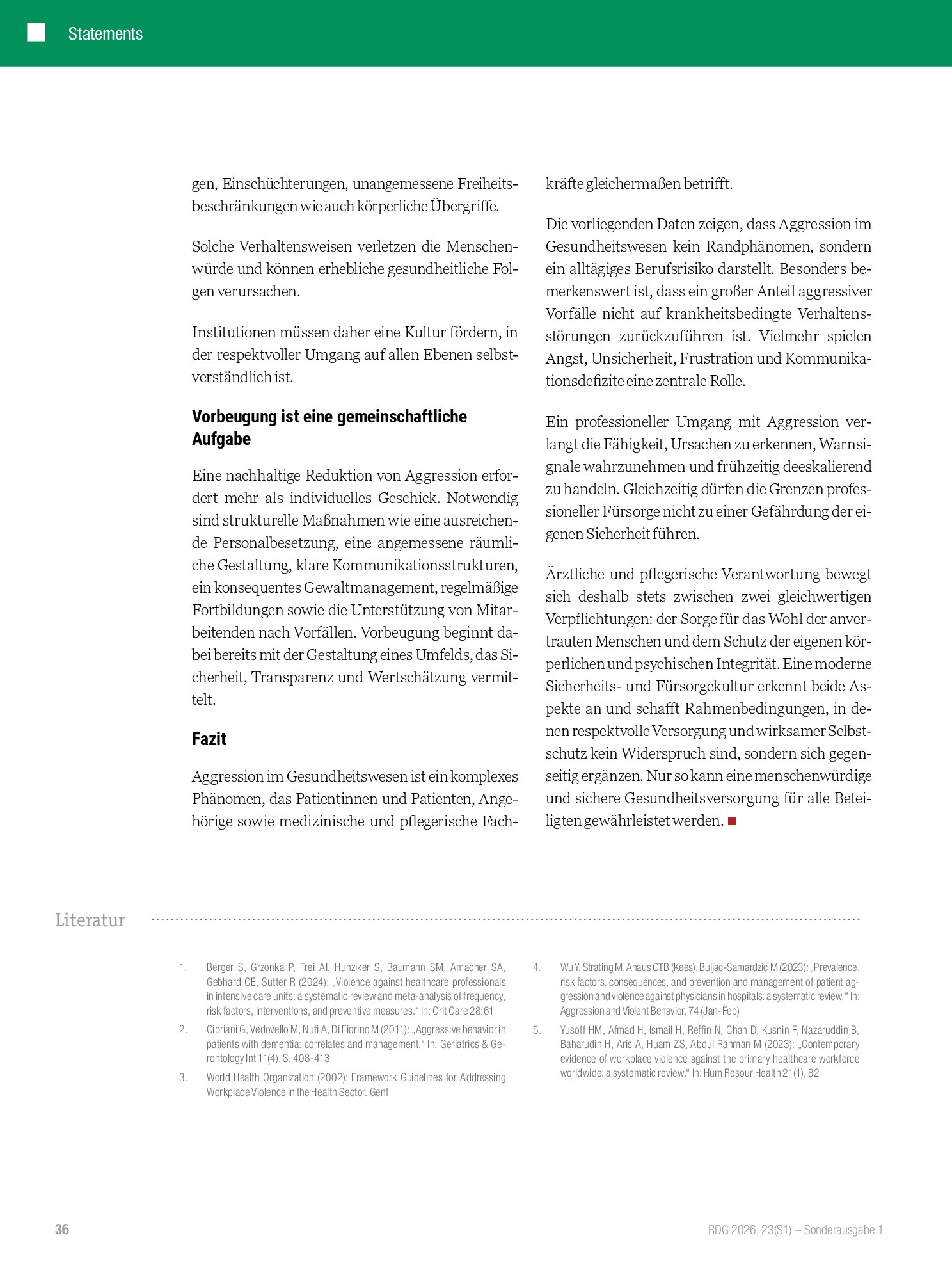 Statements

gen, Einschüchterungen, unangemessene Freiheitsbeschränkungen wie auch körperliche Übergriffe.

Solche Verhaltensweisen verletzen die Menschenwürde und können erhebliche gesundheitliche Folgen verursachen.

Institutionen müssen daher eine Kultur fördern, in der respektvoller Umgang auf allen Ebenen selbstverständlich ist.

Vorbeugung ist eine gemeinschaftliche Aufgabe

Eine nachhaltige Reduktion von Aggression erfordert mehr als individuelles Geschick. Notwendig sind strukturelle Maßnahmen wie eine ausreichende Personalbesetzung, eine angemessene räumliche Gestaltung, klare Kommunikationsstrukturen, ein konsequentes Gewaltmanagement, regelmäßige Fortbildungen sowie die Unterstützung von Mitarbeitenden nach Vorfällen. Vorbeugung beginnt dabei bereits mit der Gestaltung eines Umfelds, das Sicherheit, Transparenz und Wertschätzung vermittelt.

Fazit

Aggression im Gesundheitswesen ist ein komplexes Phänomen, das Patientinnen und Patienten, Angehörige sowie medizinische und pflegerische Fachkräfte gleichermaßen betrifft.

Die vorliegenden Daten zeigen, dass Aggression im Gesundheitswesen kein Randphänomen, sondern ein alltägiges Berufsrisiko darstellt. Besonders bemerkenswert ist, dass ein großer Anteil aggressiver Vorfälle nicht auf krankheitsbedingte Verhaltensstörungen zurückzuführen ist. Vielmehr spielen Angst, Unsicherheit, Frustration und Kommunikationsdefizite eine zentrale Rolle.

Ein professioneller Umgang mit Aggression verlangt die Fähigkeit, Ursachen zu erkennen, Warnsignale wahrzunehmen und frühzeitig deeskalierend zu handeln. Gleichzeitig dürfen die Grenzen professioneller Fürsorge nicht zu einer Gefährdung der eigenen Sicherheit führen.

Ärztliche und pflegerische Verantwortung bewegt sich deshalb stets zwischen zwei gleichwertigen Verpflichtungen: der Sorge für das Wohl der anvertrauten Menschen und dem Schutz der eigenen körperlichen und psychischen Integrität. Eine moderne Sicherheits- und Fürsorgekultur erkennt beide Aspekte an und schafft Rahmenbedingungen, in denen respektvolle Versorgung und wirksamer Selbstschutz kein Widerspruch sind, sondern sich gegenseitig ergänzen. Nur so kann eine menschenwürdige und sichere Gesundheitsversorgung für alle Beteiligten gewährleistet werden.

Literatur

1. Berger S, Grzonka P, Frei AI, Hunziker S, Baumann SM, Amacher SA, Gebhard CE, Sutter R (2024): „Violence against healthcare professionals in intensive care units: a systematic review and meta-analysis of frequency, risk factors, interventions, and preventive measures.“ In: Crit Care 28:61

2. Cipriani G, Vedovello M, Nuti A, Di Fiorino M (2011): „Aggressive behavior in patients with dementia: correlates and management.“ In: Geriatrics & Gerontology Int 11(4), S. 408-413

3. World Health Organization (2002): Framework Guidelines for Addressing Workplace Violence in the Health Sector. Genf

4. Wu Y, Strating M, Ahaus CTB (Kees), Buljac-Samardzic M (2023): „Prevalence, risk factors, consequences, and prevention and management of patient aggression and violence against physicians in hospitals: a systematic review.“ In: Aggression and Violent Behavior, 74 (Jan-Feb)

5. Yusoff HM, Afmad H, Ismail H, Reffin N, Chan D, Kusnin F, Nazaruddin B, Baharudin H, Aris A, Huam ZS, Abdul Rahman M (2023): „Contemporary evidence of workplace violence against the primary healthcare workforce worldwide: a systematic review.“ In: Hum Resour Health 21(1), 82

36

RDG 2026, 23(S1) – Sonderausgabe 1